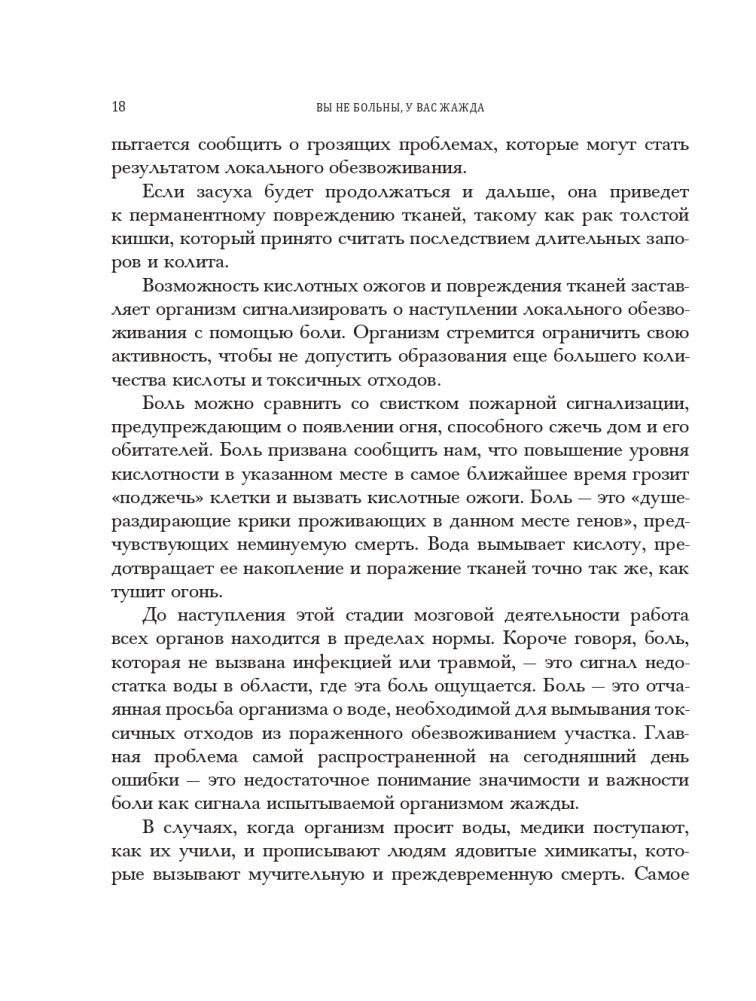 18 ВЫ НЕ БОЛЬНЫ, У ВАС ЖАЖДА

пытается сообщить о грозящих проблемах, которые могут стать результатом локального обезвоживания.

Если засуха будет продолжаться и дальше, она приведет к перманентному повреждению тканей, такому как рак толстой кишки, который принято считать последствием длительных запоров и колита.

Возможность кислотных ожогов и повреждения тканей заставляет организм сигнализировать о наступлении локального обезвоживания с помощью боли. Организм стремится ограничить свою активность, чтобы не допустить образования еще большего количества кислоты и токсичных отходов.

Боль можно сравнить со свистком пожарной сигнализации, предупреждающим о появлении огня, способного сжечь дом и его обитателей. Боль призвана сообщить нам, что повышение уровня кислотности в указанном месте в самое ближайшее время грозит «поджечь» клетки и вызвать кислотные ожоги. Боль — это «душераздирающие крики проживающих в данном месте генов», предчувствующих неминуемую смерть. Вода вымывает кислоту, предотвращает ее накопление и поражение тканей точно так же, как тушит огонь.

До наступления этой стадии мозговой деятельности работа всех органов находится в пределах нормы. Короче говоря, боль, которая не вызвана инфекцией или травмой, — это сигнал недостатка воды в области, где эта боль ощущается. Боль — это отчаянная просьба организма о воде, необходимой для вымывания токсичных отходов из пораженного обезвоживанием участка. Главная проблема самой распространенной на сегодняшний день ошибки — это недостаточное понимание значимости и важности боли как сигнала испытываемой организмом жажды.

В случаях, когда организм просит воды, медики поступают, как их учили, и прописывают людям ядовитые химикаты, которые вызывают мучительную и преждевременную смерть. Самое